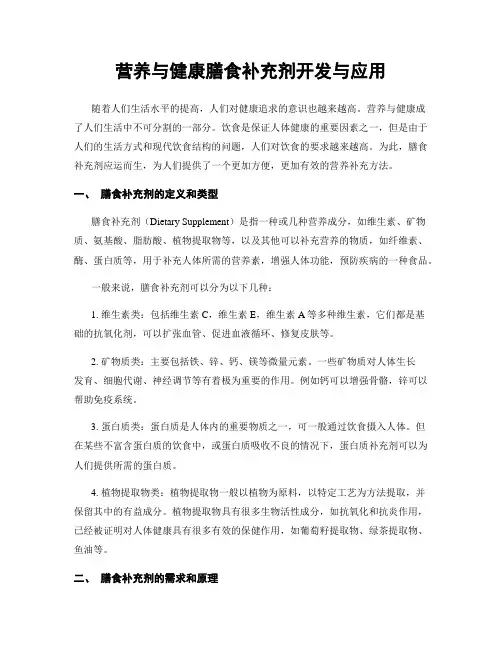 营养与健康膳食补充剂开发与应用

随着人们生活水平的提高，人们对健康追求的意识也越来越高。营养与健康成了人们生活中不可分割的一部分。饮食是保证人体健康的重要因素之一，但是由于人们的生活方式和现代饮食结构的问题，人们对饮食的要求越来越高。为此，膳食补充剂应运而生，为人们提供了一个更加方便，更加有效的营养补充方法。

一、 膳食补充剂的定义和类型

膳食补充剂（Dietary Supplement）是指一种或几种营养成分，如维生素、矿物质、氨基酸、脂肪酸、植物提取物等，以及其他可以补充营养的物质，如纤维素、酶、蛋白质等，用于补充人体所需的营养素，增强人体功能，预防疾病的一种食品。

一般来说，膳食补充剂可以分为以下几种：

1. 维生素类：包括维生素 C，维生素 E，维生素 A 等多种维生素，它们都是基础的抗氧化剂，可以扩张血管、促进血液循环、修复皮肤等。

2. 矿物质类：主要包括铁、锌、钙、镁等微量元素。一些矿物质对人体生长发育、细胞代谢、神经调节等有着极为重要的作用。例如钙可以增强骨骼，锌可以帮助免疫系统。

3. 蛋白质类：蛋白质是人体内的重要物质之一，可一般通过饮食摄入人体。但在某些不富含蛋白质的饮食中，或蛋白质吸收不良的情况下，蛋白质补充剂可以为人们提供所需的蛋白质。

4. 植物提取物类：植物提取物一般以植物为原料，以特定工艺为方法提取，并保留其中的有益成分。植物提取物具有很多生物活性成分，如抗氧化和抗炎作用，已经被证明对人体健康具有很多有效的保健作用，如葡萄籽提取物、绿茶提取物、鱼油等。

二、 膳食补充剂的需求和原理